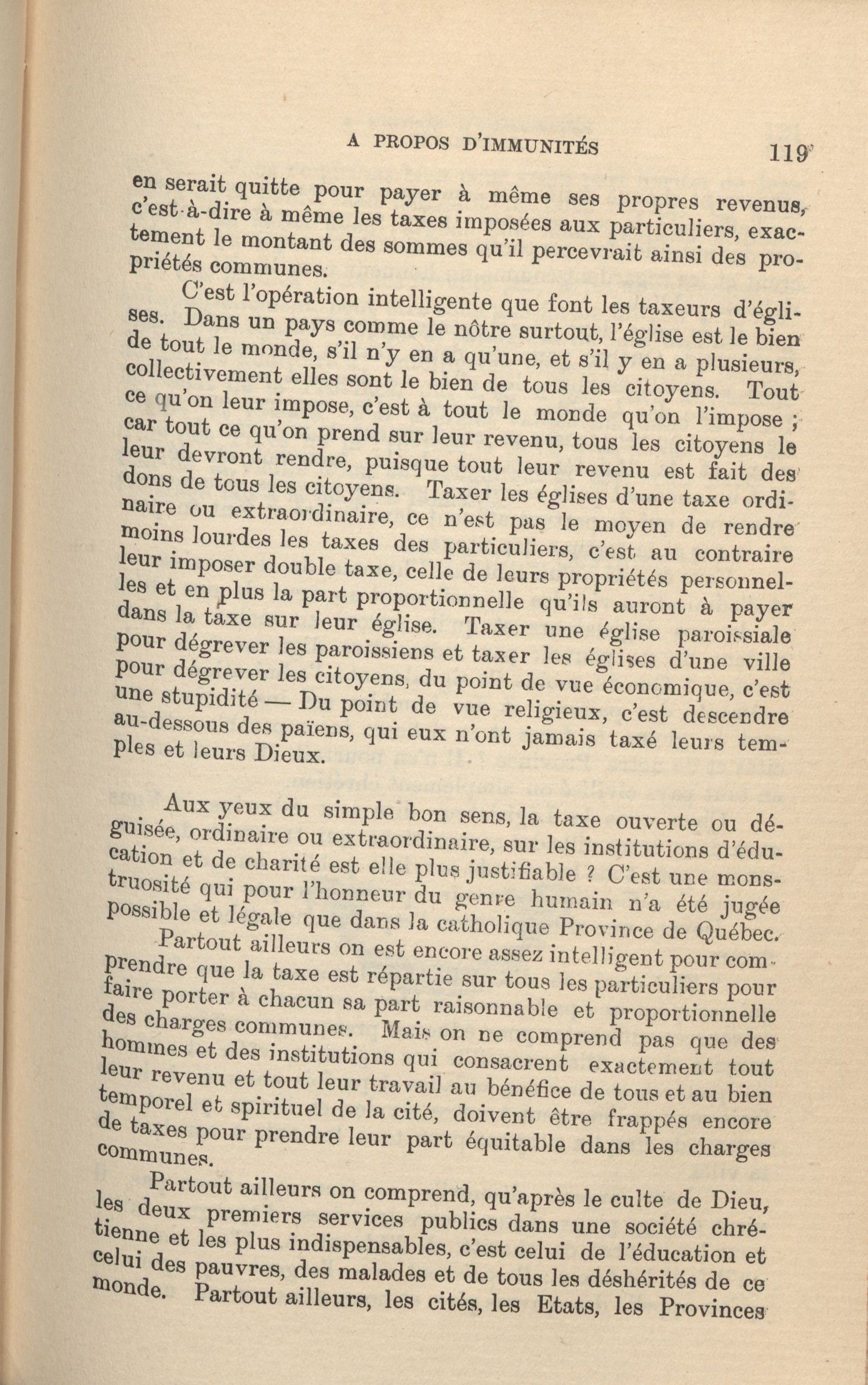 A PROPOS D'IMMUNITÉS 119

en serait quitte pour payer à même ses propres revenus, c'est-à-dire à même les taxes imposées aux particuliers, exactement le montant des sommes qu'il percevrait ainsi des propriétés communes.

C'est l'opération intelligente que font les taxeurs d'églises. Dans un pays comme le nôtre surtout, l'église est le bien de tout le monde, s'il n'y en a qu'une, et s'il y en a plusieurs, collectivement elles sont le bien de tous les citoyens. Tout ce qu'on leur impose, c'est à tout le monde qu'on l'impose ; car tout ce qu'on prend sur leur revenu, tous les citoyens le leur devront rendre, puisque tout leur revenu est fait des dons de tous les citoyens. Taxer les églises d'une taxe ordinaire ou extraordinaire, ce n'est pas le moyen de rendre moins lourdes les taxes des particuliers, c'est au contraire leur imposer double taxe, celle de leurs propriétés personnelles et en plus la part proportionnelle qu'ils auront à payer dans la taxe sur leur église. Taxer une église paroissiale pour dégrever les paroissiens et taxer les églises d'une ville pour dégrever les citoyens, du point de vue économique, c'est une stupidité — Du point de vue religieux, c'est descendre au-dessous des païens, qui eux n'ont jamais taxé leurs temples et leurs Dieux.

Aux yeux du simple bon sens, la taxe ouverte ou déguisée, ordinaire ou extraordinaire, sur les institutions d'éducation et de charité est elle plus justifiable ? C'est une monstruosité qui pour l'honneur du genre humain n'a été jugée possible et légale que dans la catholique Province de Québec.

Partout ailleurs on est encore assez intelligent pour comprendre que la taxe est répartie sur tous les particuliers pour faire porter à chacun sa part raisonnable et proportionnelle des charges communes. Mais on ne comprend pas que des hommes et des institutions qui consacrent exactement tout leur revenu et tout leur travail au bénéfice de tous et au bien temporel et spirituel de la cité, doivent être frappés encore de taxes pour prendre leur part équitable dans les charges communes.

Partout ailleurs on comprend, qu'après le culte de Dieu, les deux premiers services publics dans une société chrétienne et les plus indispensables, c'est celui de l'éducation et celui des pauvres, des malades et de tous les déshérités de ce monde. Partout ailleurs, les cités, les Etats, les Provinces